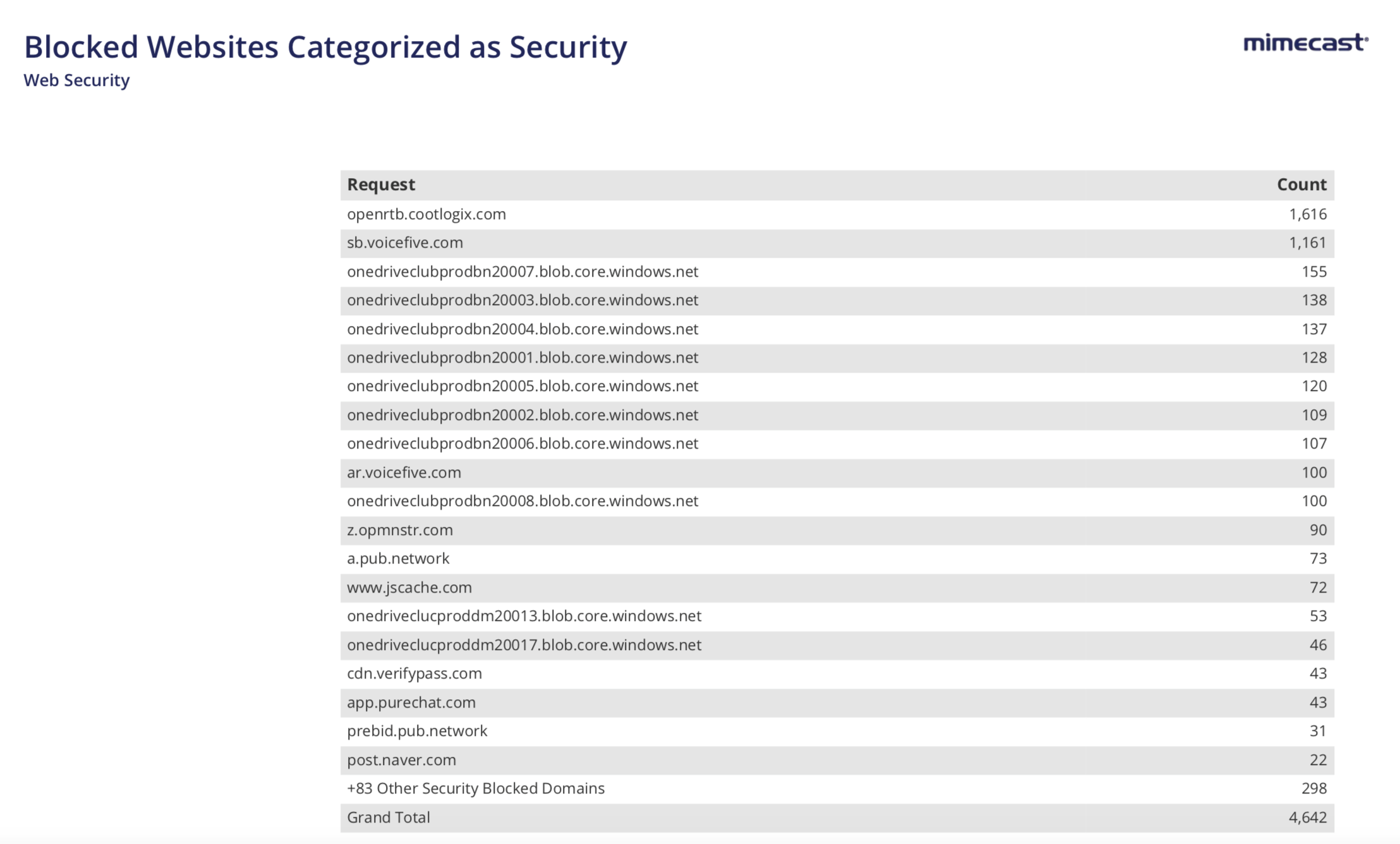 Blocked Websites Categorized as Security
Web Security

mimecast

| Request | Count |
|---|---|
| openrtb.cootlogix.com | 1,616 |
| sb.voicefive.com | 1,161 |
| onedriveclubprodbn20007.blob.core.windows.net | 155 |
| onedriveclubprodbn20003.blob.core.windows.net | 138 |
| onedriveclubprodbn20004.blob.core.windows.net | 137 |
| onedriveclubprodbn20001.blob.core.windows.net | 128 |
| onedriveclubprodbn20005.blob.core.windows.net | 120 |
| onedriveclubprodbn20002.blob.core.windows.net | 109 |
| onedriveclubprodbn20006.blob.core.windows.net | 107 |
| ar.voicefive.com | 100 |
| onedriveclubprodbn20008.blob.core.windows.net | 100 |
| z.opmnstr.com | 90 |
| a.pub.network | 73 |
| www.jscache.com | 72 |
| onedriveclucproddm20013.blob.core.windows.net | 53 |
| onedriveclucproddm20017.blob.core.windows.net | 46 |
| cdn.verifypass.com | 43 |
| app.purechat.com | 43 |
| prebid.pub.network | 31 |
| post.naver.com | 22 |
| +83 Other Security Blocked Domains | 298 |
| Grand Total | 4,642 |